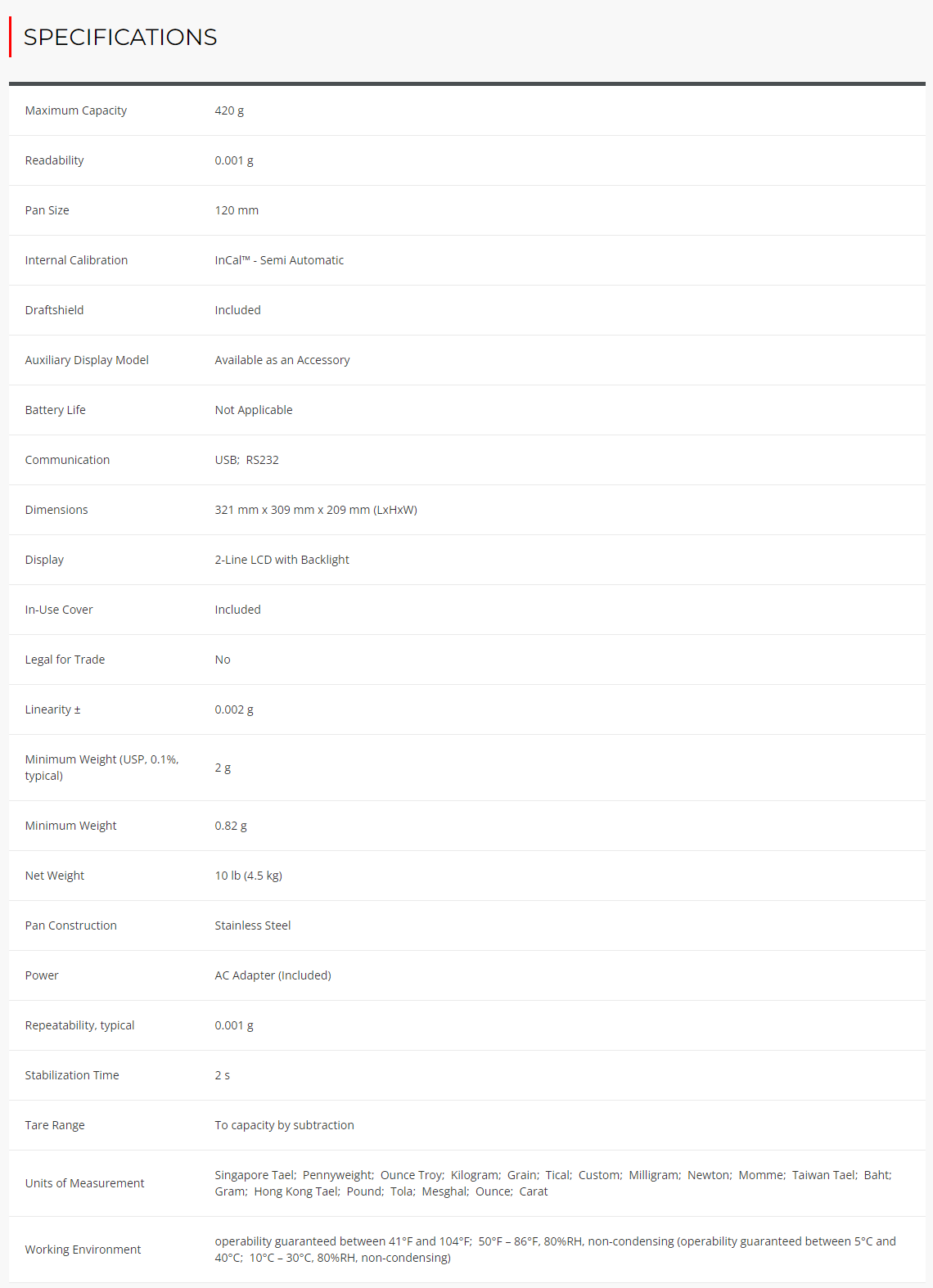 SPECIFICATIONS

| | |
|---|---|
| Maximum Capacity | 420 g |
| Readability | 0.001 g |
| Pan Size | 120 mm |
| Internal Calibration | InCal™ - Semi Automatic |
| Draftshield | Included |
| Auxiliary Display Model | Available as an Accessory |
| Battery Life | Not Applicable |
| Communication | USB; RS232 |
| Dimensions | 321 mm x 309 mm x 209 mm (LxHxW) |
| Display | 2-Line LCD with Backlight |
| In-Use Cover | Included |
| Legal for Trade | No |
| Linearity ± | 0.002 g |
| Minimum Weight (USP, 0.1%, typical) | 2 g |
| Minimum Weight | 0.82 g |
| Net Weight | 10 lb (4.5 kg) |
| Pan Construction | Stainless Steel |
| Power | AC Adapter (Included) |
| Repeatability, typical | 0.001 g |
| Stabilization Time | 2 s |
| Tare Range | To capacity by subtraction |
| Units of Measurement | Singapore Tael; Pennyweight; Ounce Troy; Kilogram; Grain; Tical; Custom; Milligram; Newton; Momme; Taiwan Tael; Baht; Gram; Hong Kong Tael; Pound; Tola; Mesghal; Ounce; Carat |
| Working Environment | operability guaranteed between 41°F and 104°F; 50°F – 86°F, 80%RH, non-condensing (operability guaranteed between 5°C and 40°C; 10°C – 30°C, 80%RH, non-condensing) |